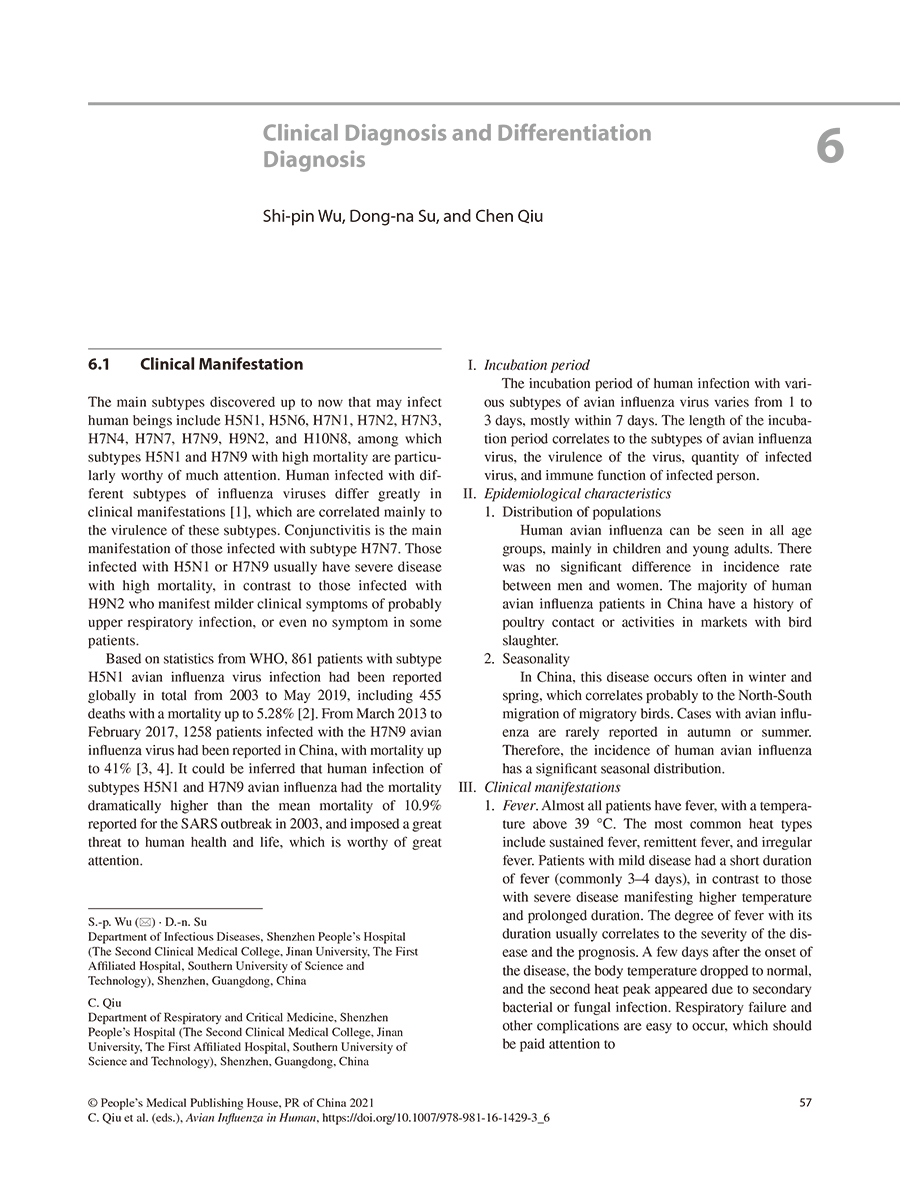 Clinical Diagnosis and Differentiation Diagnosis

6

Shi-pin Wu, Dong-na Su, and Chen Qiu

6.1 Clinical Manifestation

The main subtypes discovered up to now that may infect human beings include H5N1, H5N6, H7N1, H7N2, H7N3, H7N4, H7N7, H7N9, H9N2, and H10N8, among which subtypes H5N1 and H7N9 with high mortality are particularly worthy of much attention. Human infected with different subtypes of influenza viruses differ greatly in clinical manifestations [1], which are correlated mainly to the virulence of these subtypes. Conjunctivitis is the main manifestation of those infected with subtype H7N7. Those infected with H5N1 or H7N9 usually have severe disease with high mortality, in contrast to those infected with H9N2 who manifest milder clinical symptoms of probably upper respiratory infection, or even no symptom in some patients.

Based on statistics from WHO, 861 patients with subtype H5N1 avian influenza virus infection had been reported globally in total from 2003 to May 2019, including 455 deaths with a mortality up to 5.28% [2]. From March 2013 to February 2017, 1258 patients infected with the H7N9 avian influenza virus had been reported in China, with mortality up to 41% [3, 4]. It could be inferred that human infection of subtypes H5N1 and H7N9 avian influenza had the mortality dramatically higher than the mean mortality of 10.9% reported for the SARS outbreak in 2003, and imposed a great threat to human health and life, which is worthy of great attention.

S.-p. Wu (✉) · D.-n. Su
Department of Infectious Diseases, Shenzhen People's Hospital (The Second Clinical Medical College, Jinan University, The First Affiliated Hospital, Southern University of Science and Technology), Shenzhen, Guangdong, China

C. Qiu
Department of Respiratory and Critical Medicine, Shenzhen People's Hospital (The Second Clinical Medical College, Jinan University, The First Affiliated Hospital, Southern University of Science and Technology), Shenzhen, Guangdong, China

I. Incubation period
The incubation period of human infection with various subtypes of avian influenza virus varies from 1 to 3 days, mostly within 7 days. The length of the incubation period correlates to the subtypes of avian influenza virus, the virulence of the virus, quantity of infected virus, and immune function of infected person.

II. Epidemiological characteristics
1. Distribution of populations
Human avian influenza can be seen in all age groups, mainly in children and young adults. There was no significant difference in incidence rate between men and women. The majority of human avian influenza patients in China have a history of poultry contact or activities in markets with bird slaughter.
2. Seasonality
In China, this disease occurs often in winter and spring, which correlates probably to the North-South migration of migratory birds. Cases with avian influenza are rarely reported in autumn or summer. Therefore, the incidence of human avian influenza has a significant seasonal distribution.

III. Clinical manifestations
1. Fever. Almost all patients have fever, with a temperature above 39 °C. The most common heat types include sustained fever, remittent fever, and irregular fever. Patients with mild disease had a short duration of fever (commonly 3–4 days), in contrast to those with severe disease manifesting higher temperature and prolonged duration. The degree of fever with its duration usually correlates to the severity of the disease and the prognosis. A few days after the onset of the disease, the body temperature dropped to normal, and the second heat peak appeared due to secondary bacterial or fungal infection. Respiratory failure and other complications are easy to occur, which should be paid attention to

© People's Medical Publishing House, PR of China 2021
C. Qiu et al. (eds.), Avian Influenza in Human, https://doi.org/10.1007/978-981-16-1429-3_6

57